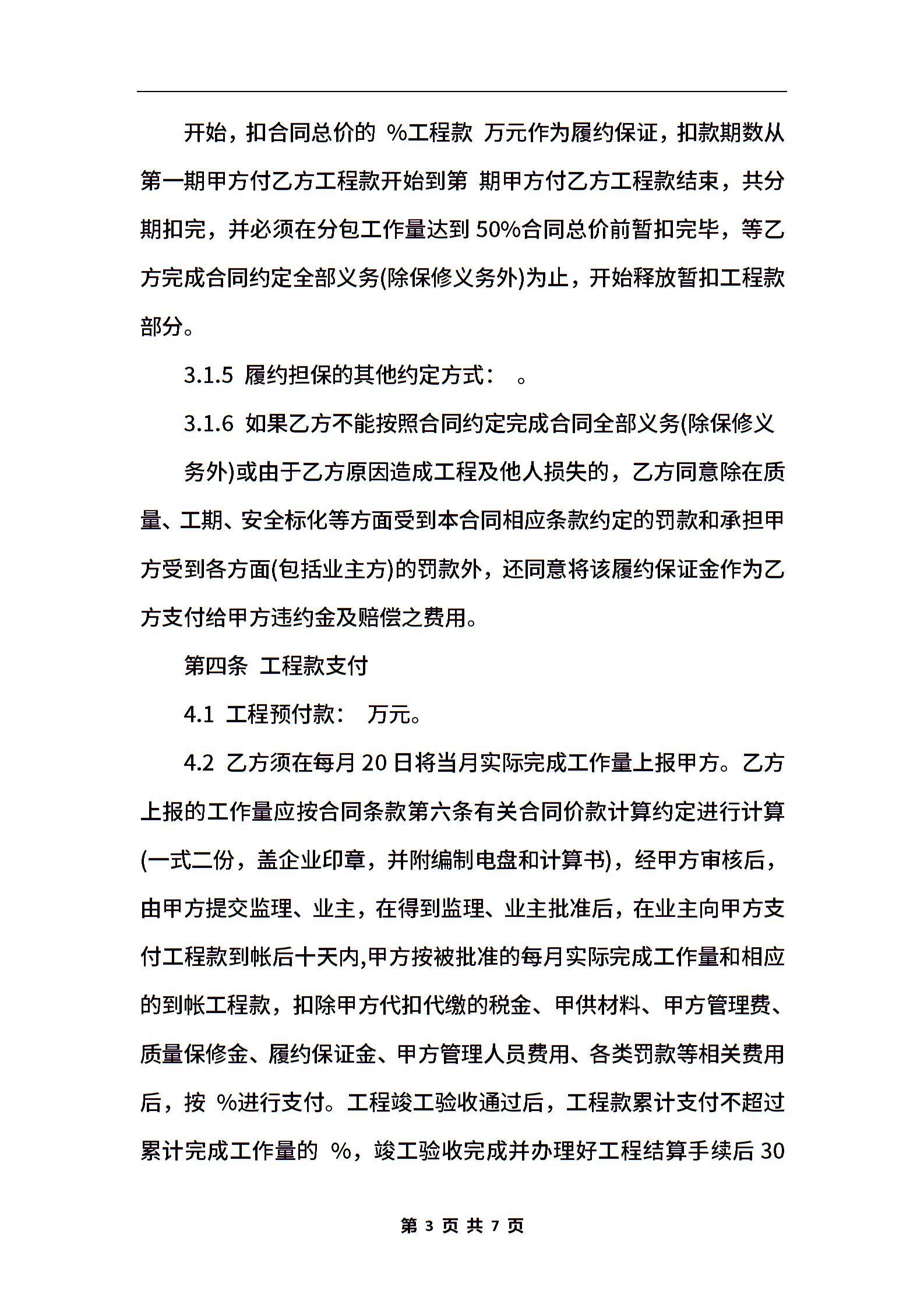 开始，扣合同总价的 %工程款 万元作为履约保证，扣款期数从第一期甲方付乙方工程款开始到第 期甲方付乙方工程款结束，共分期扣完，并必须在分包工作量达到 50%合同总价前暂扣完毕，等乙方完成合同约定全部义务(除保修义务外)为止，开始释放暂扣工程款部分。

3.1.5 履约担保的其他约定方式： 。

3.1.6 如果乙方不能按照合同约定完成合同全部义务(除保修义

务外)或由于乙方原因造成工程及他人损失的，乙方同意除在质量、工期、安全标化等方面受到本合同相应条款约定的罚款和承担甲方受到各方面(包括业主方)的罚款外，还同意将该履约保证金作为乙方支付给甲方违约金及赔偿之费用。

第四条 工程款支付

4.1 工程预付款： 万元。

4.2 乙方须在每月 20 日将当月实际完成工作量上报甲方。乙方上报的工作量应按合同条款第六条有关合同价款计算约定进行计算(一式二份，盖企业印章，并附编制电盘和计算书)，经甲方审核后，由甲方提交监理、业主，在得到监理、业主批准后，在业主向甲方支付工程款到帐后十天内,甲方按被批准的每月实际完成工作量和相应的到帐工程款，扣除甲方代扣代缴的税金、甲供材料、甲方管理费、质量保修金、履约保证金、甲方管理人员费用、各类罚款等相关费用后，按 %进行支付。工程竣工验收通过后，工程款累计支付不超过累计完成工作量的 %，竣工验收完成并办理好工程结算手续后 30

第 3 页 共 7 页